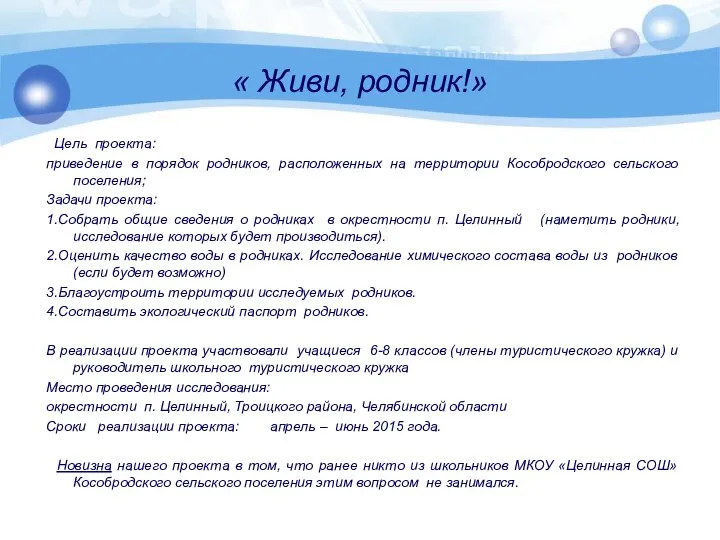 « Живи, родник!»

Цель проекта:

приведение в порядок родников, расположенных на территории Кособродского сельского поселения;

Задачи проекта:

1.Собрать общие сведения о родниках в окрестности п. Целинный (наметить родники, исследование которых будет производиться).

2.Оценить качество воды в родниках. Исследование химического состава воды из родников (если будет возможно)

3.Благоустроить территории исследуемых родников.

4.Составить экологический паспорт родников.

В реализации проекта участвовали учащиеся 6-8 классов (члены туристического кружка) и руководитель школьного туристического кружка

Место проведения исследования:

окрестности п. Целинный, Троицкого района, Челябинской области

Сроки реализации проекта: апрель – июнь 2015 года.

Новизна нашего проекта в том, что ранее никто из школьников МКОУ «Целинная СОШ» Кособродского сельского поселения этим вопросом не занимался.